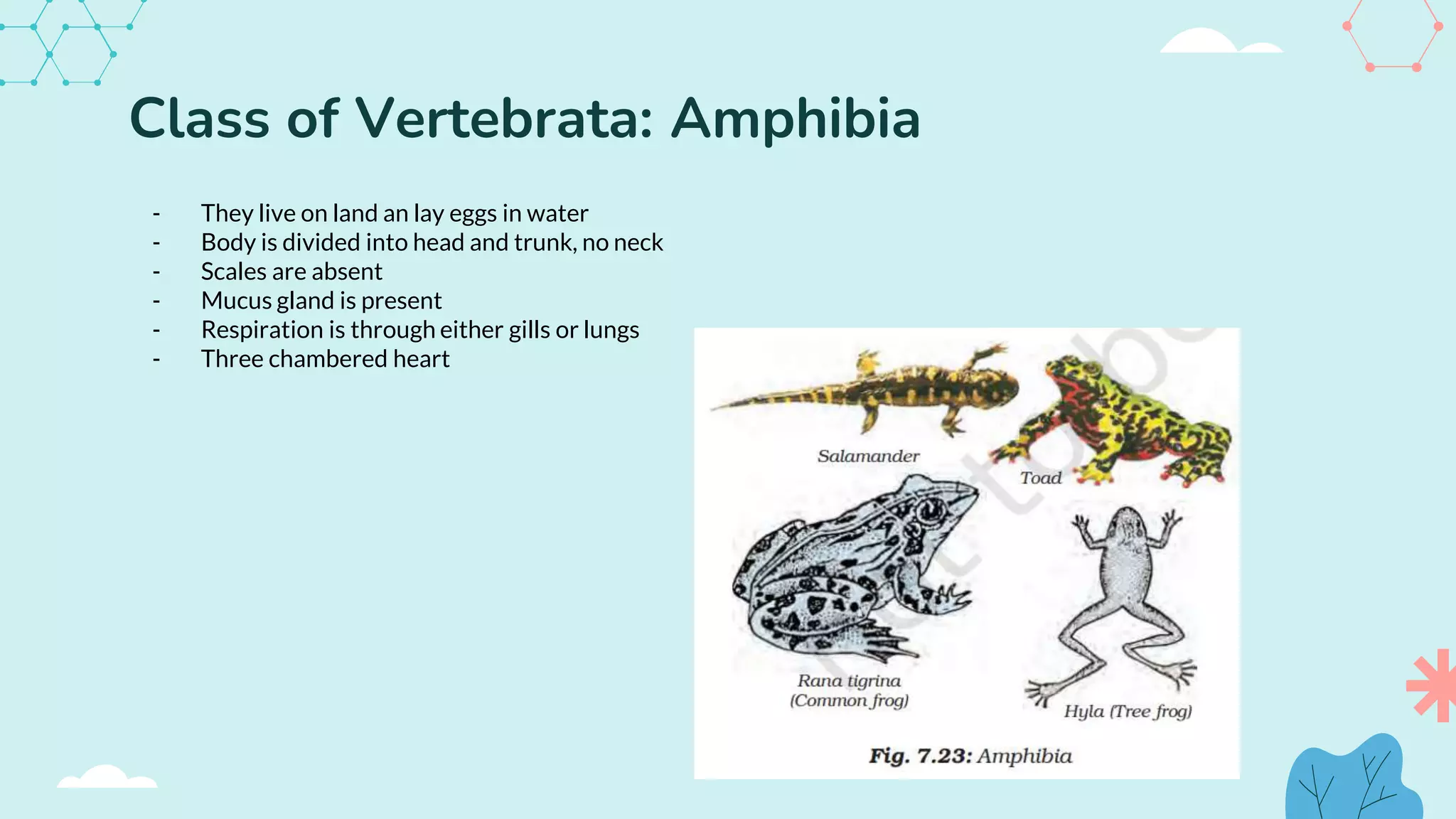 Class of Vertebrata: Amphibia

- They live on land an lay eggs in water
- Body is divided into head and trunk, no neck
- Scales are absent
- Mucus gland is present
- Respiration is through either gills or lungs
- Three chambered heart

Salamander

Toad

Rana tigrina
(Common frog)

Hyla (Tree frog)

Fig. 7.23: Amphibia